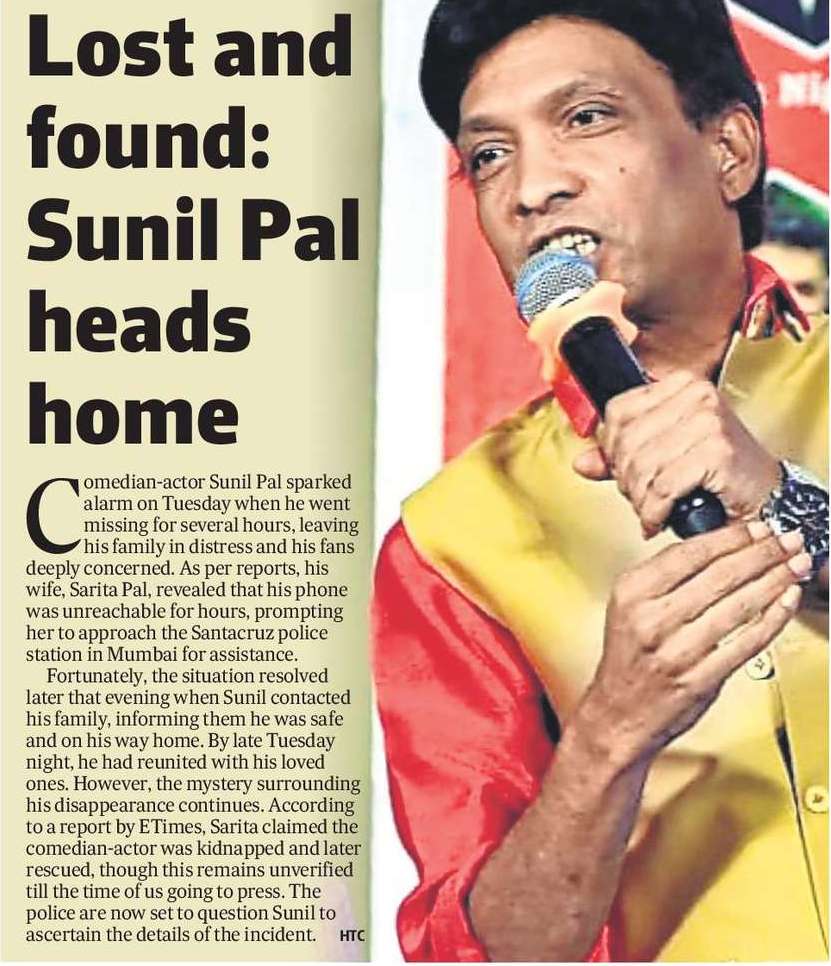 Lost and found: Sunil Pal heads home

Comedian-actor Sunil Pal sparked alarm on Tuesday when he went missing for several hours, leaving his family in distress and his fans deeply concerned. As per reports, his wife, Sarita Pal, revealed that his phone was unreachable for hours, prompting her to approach the Santacruz police station in Mumbai for assistance.

Fortunately, the situation resolved later that evening when Sunil contacted his family, informing them he was safe and on his way home. By late Tuesday night, he had reunited with his loved ones. However, the mystery surrounding his disappearance continues. According to a report by ETimes, Sarita claimed the comedian-actor was kidnapped and later rescued, though this remains unverified till the time of us going to press. The police are now set to question Sunil to ascertain the details of the incident. HTC